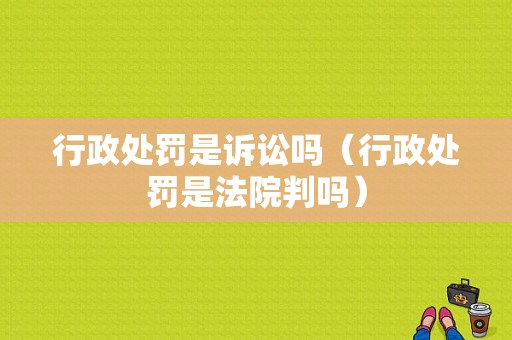 行政处罚是诉讼吗（行政处罚是法院判吗）